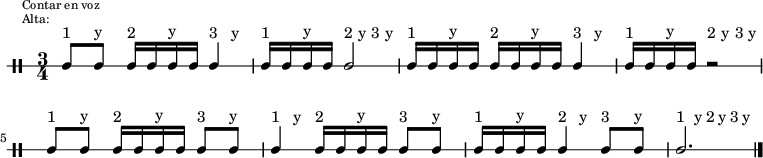 Contar en voz Alta:

1 y 2 y 3 y 1 y 2 y 3 y 1 y 2 y 3 y 1 y 2 y 3 y

$\frac{3}{4}$

5

1 y 2 y 3 y 1 y 2 y 3 y 1 y 2 y 3 y 1 y 2 y 3 y